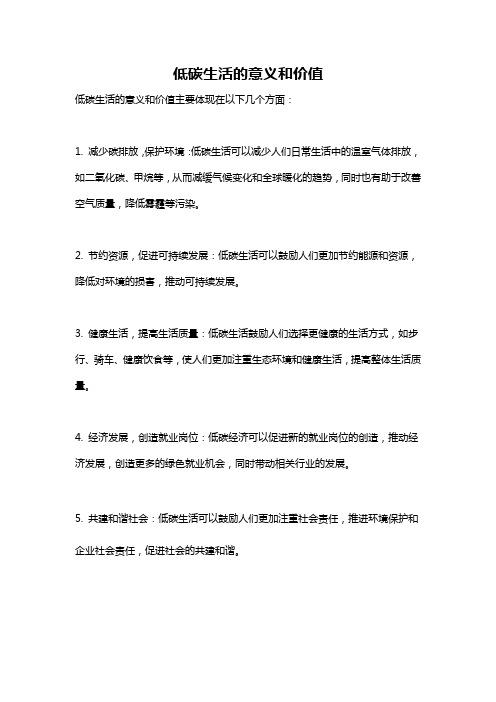 低碳生活的意义和价值

低碳生活的意义和价值主要体现在以下几个方面：

1. 减少碳排放，保护环境：低碳生活可以减少人们日常生活中的温室气体排放，如二氧化碳、甲烷等，从而减缓气候变化和全球暖化的趋势，同时也有助于改善空气质量，降低雾霾等污染。

2. 节约资源，促进可持续发展：低碳生活可以鼓励人们更加节约能源和资源，降低对环境的损害，推动可持续发展。

3. 健康生活，提高生活质量：低碳生活鼓励人们选择更健康的生活方式，如步行、骑车、健康饮食等，使人们更加注重生态环境和健康生活，提高整体生活质量。

4. 经济发展，创造就业岗位：低碳经济可以促进新的就业岗位的创造，推动经济发展，创造更多的绿色就业机会，同时带动相关行业的发展。

5. 共建和谐社会：低碳生活可以鼓励人们更加注重社会责任，推进环境保护和企业社会责任，促进社会的共建和谐。